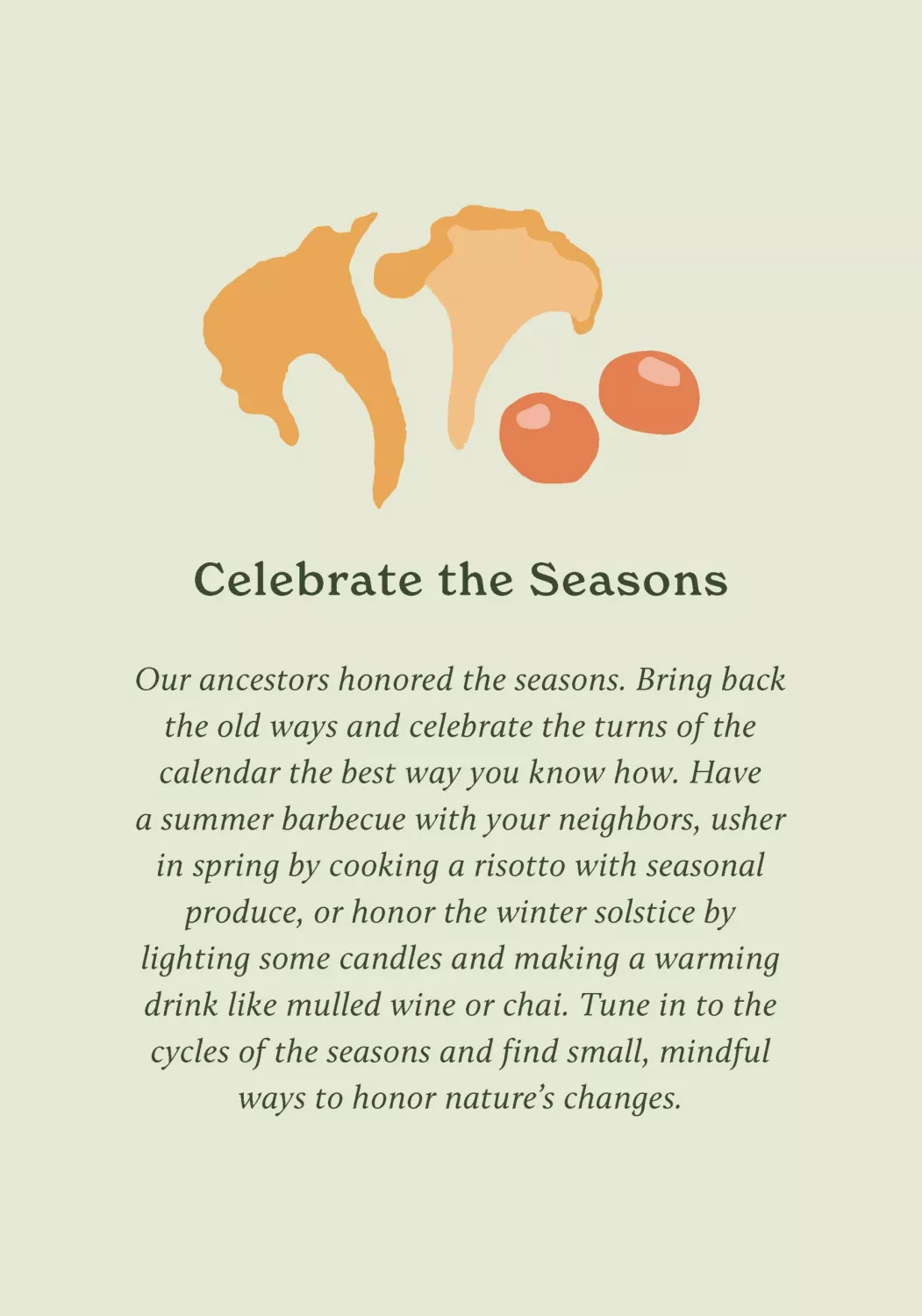 Celebrate the Seasons

Our ancestors honored the seasons. Bring back the old ways and celebrate the turns of the calendar the best way you know how. Have a summer barbecue with your neighbors, usher in spring by cooking a risotto with seasonal produce, or honor the winter solstice by lighting some candles and making a warming drink like mulled wine or chai. Tune in to the cycles of the seasons and find small, mindful ways to honor nature's changes.